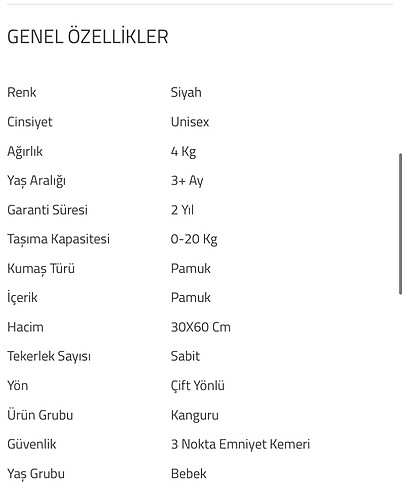 GENEL ÖZELLİKLER

| | |
|---|---|
| Renk | Siyah |
| Cinsiyet | Unisex |
| Ağırlık | 4 Kg |
| Yaş Aralığı | 3+ Ay |
| Garanti Süresi | 2 Yıl |
| Taşıma Kapasitesi | 0-20 Kg |
| Kumaş Türü | Pamuk |
| İçerik | Pamuk |
| Hacim | 30X60 Cm |
| Tekerlek Sayısı | Sabit |
| Yön | Çift Yönlü |
| Ürün Grubu | Kanguru |
| Güvenlik | 3 Nokta Emniyet Kemeri |
| Yaş Grubu | Bebek |